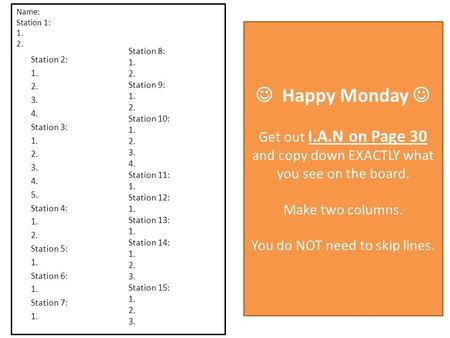 Name:
Station 1:
1.
2.

Station 2:
1.
2.
3.
4.
Station 3:
1.
2.
3.
4.
5.
Station 4:
1.
2.
Station 5:
1.
Station 6:
1.
Station 7:
1.

Station 8:
1.
2.
Station 9:
1.
2.
Station 10:
1.
2.
3.
4.
Station 11:
1.
Station 12:
1.
Station 13:
1.
Station 14:
1.
2.
3.
Station 15:
1.
2.
3.

☺ Happy Monday ☺

Get out I.A.N on Page 30 and copy down EXACTLY what you see on the board.

Make two columns.

You do NOT need to skip lines.